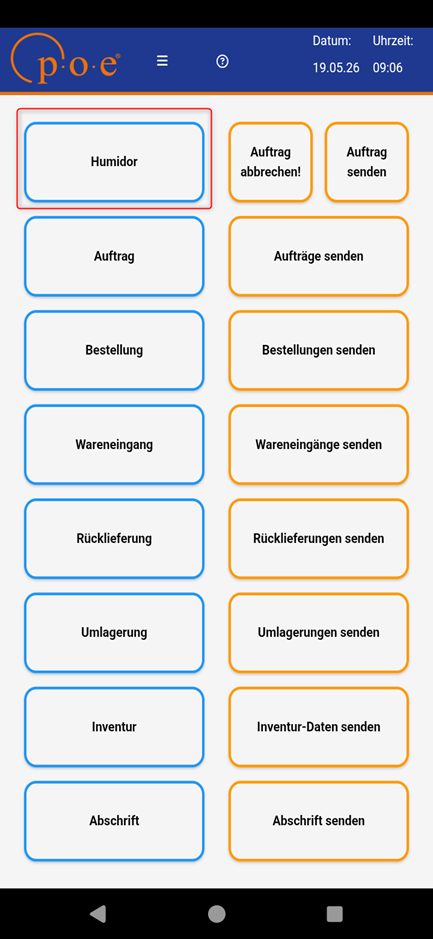 p·o·e

Datum: 19.05.26

Uhrzeit: 09:06

Humidor

Auftrag abbrechen!

Auftrag senden

Auftrag

Aufträge senden

Bestellung

Bestellungen senden

Wareneingang

Wareneingänge senden

Rücklieferung

Rücklieferungen senden

Umlagerung

Umlagerungen senden

Inventur

Inventur-Daten senden

Abschrift

Abschrift senden